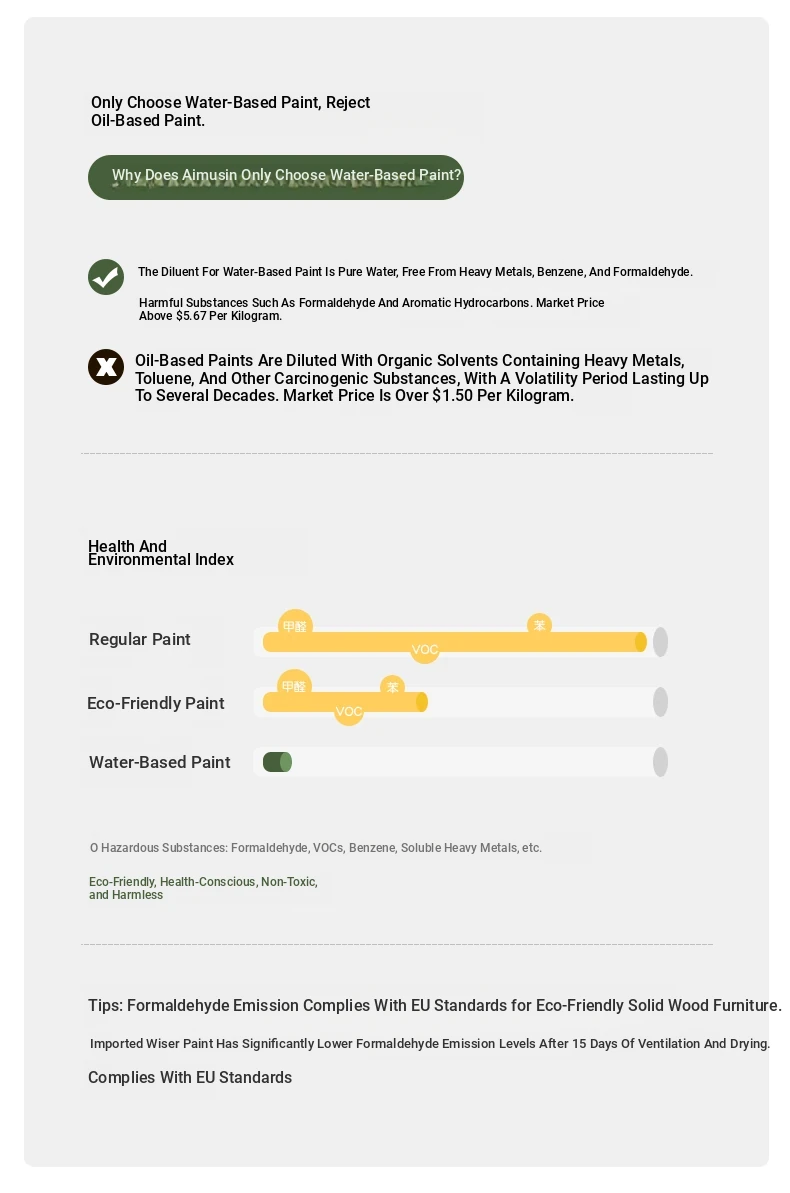 Only Choose Water-Based Paint, Reject Oil-Based Paint.

Why Does Aimusin Only Choose Water-Based Paint?

The Diluent For Water-Based Paint Is Pure Water, Free From Heavy Metals, Benzene, And Formaldehyde.

Harmful Substances Such As Formaldehyde And Aromatic Hydrocarbons. Market Price Above $5.67 Per Kilogram.

Oil-Based Paints Are Diluted With Organic Solvents Containing Heavy Metals, Toluene, And Other Carcinogenic Substances, With A Volatility Period Lasting Up To Several Decades. Market Price Is Over $1.50 Per Kilogram.

Health And Environmental Index

Regular Paint
甲醛
苯
VOC

Eco-Friendly Paint
甲醛
苯
VOC

Water-Based Paint

O Hazardous Substances: Formaldehyde, VOCs, Benzene, Soluble Heavy Metals, etc.

Eco-Friendly, Health-Conscious, Non-Toxic, and Harmless

Tips: Formaldehyde Emission Complies With EU Standards for Eco-Friendly Solid Wood Furniture.

Imported Wiser Paint Has Significantly Lower Formaldehyde Emission Levels After 15 Days Of Ventilation And Drying.

Complies With EU Standards